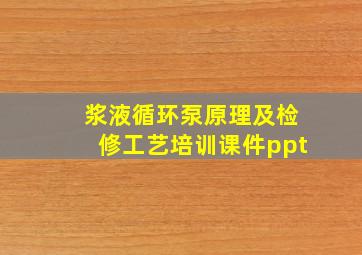 浆液循环泵原理及检修工艺培训课件ppt